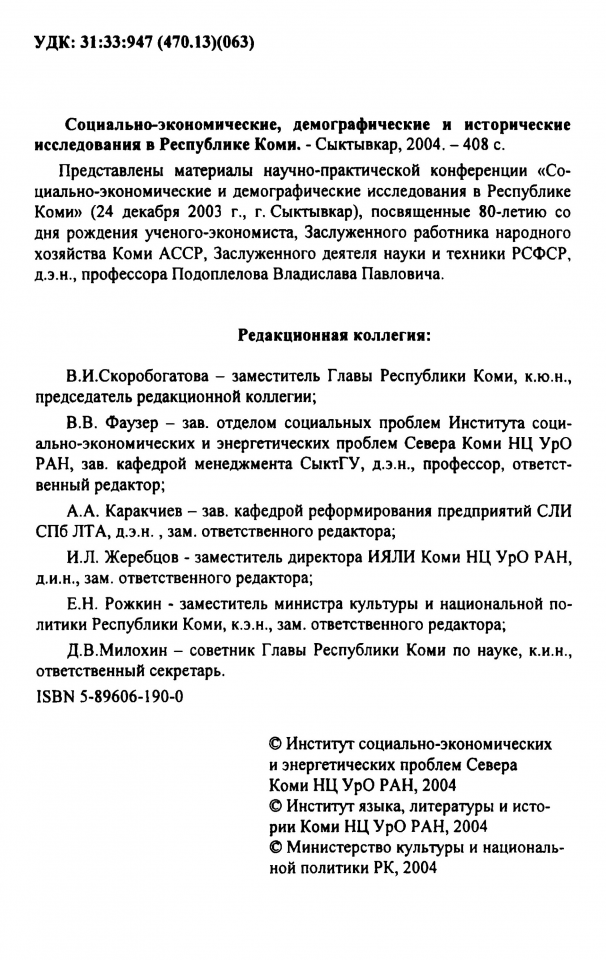 УДК: 31:33:947 (470.13)(063)

Социально-экономические, демографические и исторические исследования в Республике Коми. - Сыктывкар, 2004. – 408 с.

Представлены материалы научно-практической конференции «Социально-экономические и демографические исследования в Республике Коми» (24 декабря 2003 г., г. Сыктывкар), посвященные 80-летию со дня рождения ученого-экономиста, Заслуженного работника народного хозяйства Коми АССР, Заслуженного деятеля науки и техники РСФСР, д.э.н., профессора Подоплелова Владислава Павловича.

Редакционная коллегия:

В.И.Скоробогатова – заместитель Главы Республики Коми, к.ю.н., председатель редакционной коллегии;

В.В. Фаузер – зав. отделом социальных проблем Института социально-экономических и энергетических проблем Севера Коми НЦ УрО РАН, зав. кафедрой менеджмента СыктГУ, д.э.н., профессор, ответственный редактор;

А.А. Каракчиев – зав. кафедрой реформирования предприятий СЛИ СПб ЛТА, д.э.н. , зам. ответственного редактора;

И.Л. Жеребцов - заместитель директора ИЯЛИ Коми НЦ УрО РАН, д.и.н., зам. ответственного редактора;

Е.Н. Рожкин - заместитель министра культуры и национальной политики Республики Коми, к.э.н., зам. ответственного редактора;

Д.В.Милохин – советник Главы Республики Коми по науке, к.и.н., ответственный секретарь.

ISBN 5-89606-190-0

© Институт социально-экономических и энергетических проблем Севера Коми НЦ УрО РАН, 2004
© Институт языка, литературы и истории Коми НЦ УрО РАН, 2004
© Министерство культуры и национальной политики РК, 2004